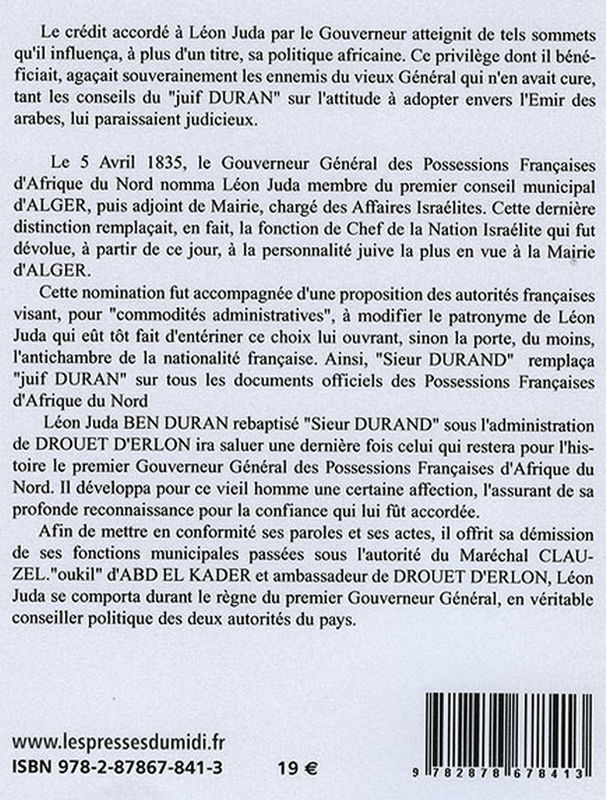 Le crédit accordé à Léon Juda par le Gouverneur atteignit de tels sommets qu'il influença, à plus d'un titre, sa politique africaine. Ce privilège dont il bénéficiait, agaçait souverainement les ennemis du vieux Général qui n'en avait cure, tant les conseils du "juif DURAN" sur l'attitude à adopter envers l'Emir des arabes, lui paraissaient judicieux.

Le 5 Avril 1835, le Gouverneur Général des Possessions Françaises d'Afrique du Nord nomma Léon Juda membre du premier conseil municipal d'ALGER, puis adjoint de Mairie, chargé des Affaires Israélites. Cette dernière distinction remplaçait, en fait, la fonction de Chef de la Nation Israélite qui fut dévolue, à partir de ce jour, à la personnalité juive la plus en vue à la Mairie d'ALGER.

Cette nomination fut accompagnée d'une proposition des autorités françaises visant, pour "commodités administratives", à modifier le patronyme de Léon Juda qui eût tôt fait d'entériner ce choix lui ouvrant, sinon la porte, du moins, l'antichambre de la nationalité française. Ainsi, "Sieur DURAND" remplaça "juif DURAN" sur tous les documents officiels des Possessions Françaises d'Afrique du Nord

Léon Juda BEN DURAN rebaptisé "Sieur DURAND" sous l'administration de DROUET D'ERLON ira saluer une dernière fois celui qui restera pour l'histoire le premier Gouverneur Général des Possessions Françaises d'Afrique du Nord. Il développa pour ce vieil homme une certaine affection, l'assurant de sa profonde reconnaissance pour la confiance qui lui fût accordée.

Afin de mettre en conformité ses paroles et ses actes, il offrit sa démission de ses fonctions municipales passées sous l'autorité du Maréchal CLAUZEL."oukil" d'ABD EL KADER et ambassadeur de DROUET D'ERLON, Léon Juda se comporta durant le règne du premier Gouverneur Général, en véritable conseiller politique des deux autorités du pays.

www.lespressesdumidi.fr
ISBN 978-2-87867-841-3 19 €

9 782878 678413